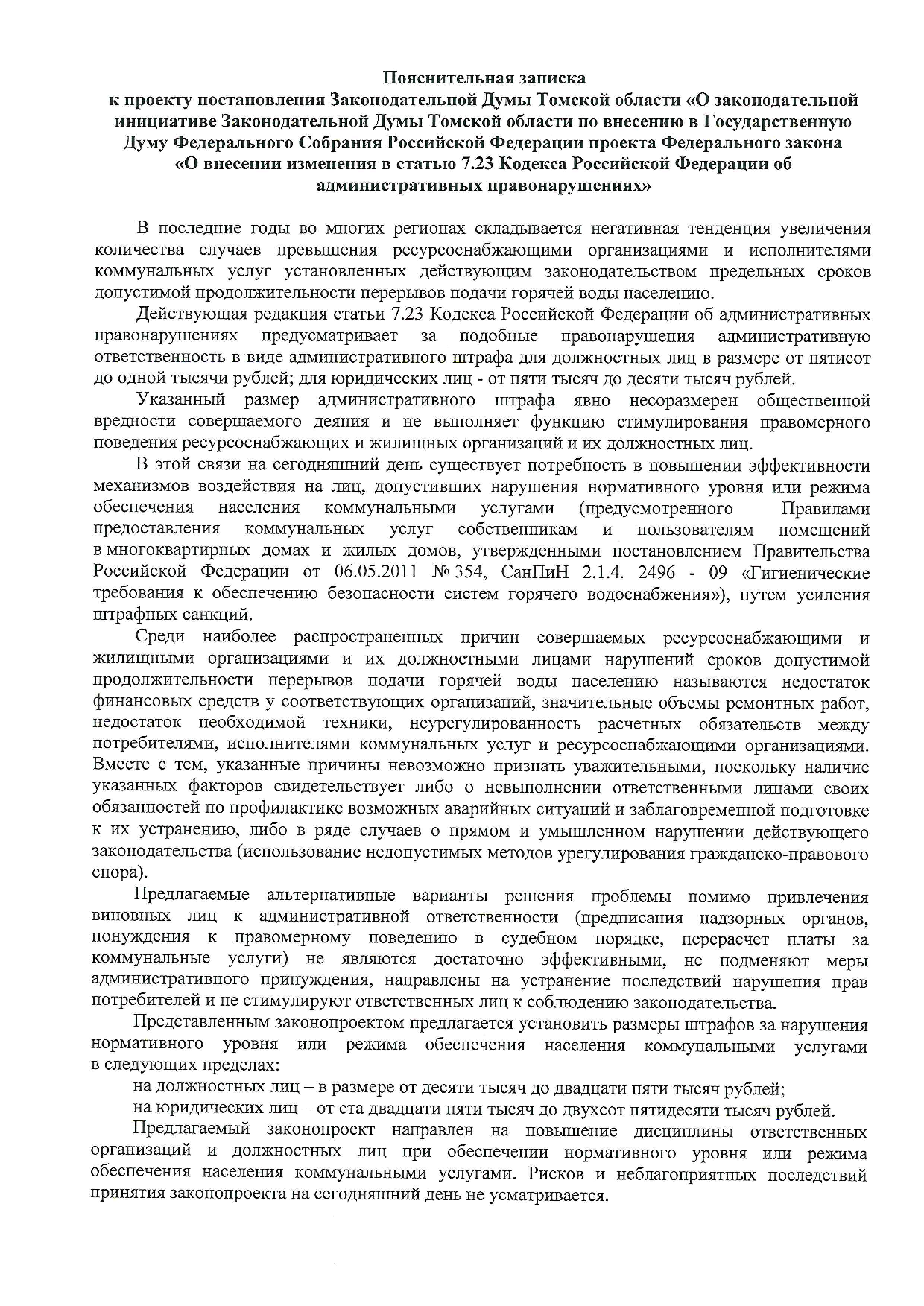 Пояснительная записка
к проекту постановления Законодательной Думы Томской области «О законодательной инициативе Законодательной Думы Томской области по внесению в Государственную Думу Федерального Собрания Российской Федерации проекта Федерального закона «О внесении изменения в статью 7.23 Кодекса Российской Федерации об административных правонарушениях»

В последние годы во многих регионах складывается негативная тенденция увеличения количества случаев превышения ресурсоснабжающими организациями и исполнителями коммунальных услуг установленных действующим законодательством предельных сроков допустимой продолжительности перерывов подачи горячей воды населению.

Действующая редакция статьи 7.23 Кодекса Российской Федерации об административных правонарушениях предусматривает за подобные правонарушения административную ответственность в виде административного штрафа для должностных лиц в размере от пятисот до одной тысячи рублей; для юридических лиц - от пяти тысяч до десяти тысяч рублей.

Указанный размер административного штрафа явно несоразмерен общественной вредности совершаемого деяния и не выполняет функцию стимулирования правомерного поведения ресурсоснабжающих и жилищных организаций и их должностных лиц.

В этой связи на сегодняшний день существует потребность в повышении эффективности механизмов воздействия на лиц, допустивших нарушения нормативного уровня или режима обеспечения населения коммунальными услугами (предусмотренного Правилами предоставления коммунальных услуг собственникам и пользователям помещений в многоквартирных домах и жилых домов, утвержденными постановлением Правительства Российской Федерации от 06.05.2011 № 354, СанПиН 2.1.4. 2496 - 09 «Гигиенические требования к обеспечению безопасности систем горячего водоснабжения»), путем усиления штрафных санкций.

Среди наиболее распространенных причин совершаемых ресурсоснабжающими и жилищными организациями и их должностными лицами нарушений сроков допустимой продолжительности перерывов подачи горячей воды населению называются недостаток финансовых средств у соответствующих организаций, значительные объемы ремонтных работ, недостаток необходимой техники, неурегулированность расчетных обязательств между потребителями, исполнителями коммунальных услуг и ресурсоснабжающими организациями. Вместе с тем, указанные причины невозможно признать уважительными, поскольку наличие указанных факторов свидетельствует либо о невыполнении ответственными лицами своих обязанностей по профилактике возможных аварийных ситуаций и заблаговременной подготовке к их устранению, либо в ряде случаев о прямом и умышленном нарушении действующего законодательства (использование недопустимых методов урегулирования гражданско-правового спора).

Предлагаемые альтернативные варианты решения проблемы помимо привлечения виновных лиц к административной ответственности (предписания надзорных органов, понуждения к правомерному поведению в судебном порядке, перерасчет платы за коммунальные услуги) не являются достаточно эффективными, не подменяют меры административного принуждения, направлены на устранение последствий нарушения прав потребителей и не стимулируют ответственных лиц к соблюдению законодательства.

Представленным законопроектом предлагается установить размеры штрафов за нарушения нормативного уровня или режима обеспечения населения коммунальными услугами в следующих пределах:

на должностных лиц – в размере от десяти тысяч до двадцати пяти тысяч рублей;

на юридических лиц – от ста двадцати пяти тысяч до двухсот пятидесяти тысяч рублей.

Предлагаемый законопроект направлен на повышение дисциплины ответственных организаций и должностных лиц при обеспечении нормативного уровня или режима обеспечения населения коммунальными услугами. Рисков и неблагоприятных последствий принятия законопроекта на сегодняшний день не усматривается.